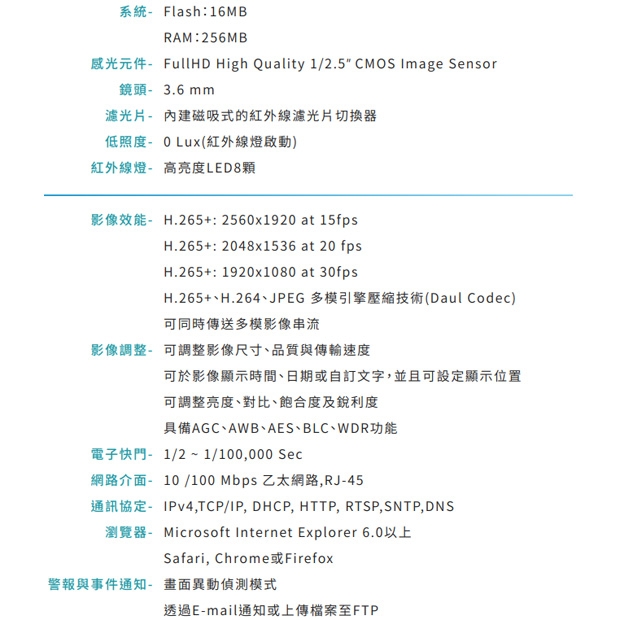 系統- Flash：16MB
RAM：256MB
感光元件- FullHD High Quality 1/2.5" CMOS Image Sensor
鏡頭- 3.6 mm
濾光片- 內建磁吸式的紅外線濾光片切換器
低照度- 0 Lux(紅外線燈啟動)
紅外線燈- 高亮度LED8顆

影像效能- H.265+: 2560x1920 at 15fps
H.265+: 2048x1536 at 20 fps
H.265+: 1920x1080 at 30fps
H.265+、H.264、JPEG 多模引擎壓縮技術(Daul Codec)
可同時傳送多模影像串流
影像調整- 可調整影像尺寸、品質與傳輸速度
可於影像顯示時間、日期或自訂文字，並且可設定顯示位置
可調整亮度、對比、飽合度及銳利度
具備AGC、AWB、AES、BLC、WDR功能
電子快門- 1/2 ~ 1/100,000 Sec
網路介面- 10 /100 Mbps 乙太網路,RJ-45
通訊協定- IPv4,TCP/IP, DHCP, HTTP, RTSP,SNTP,DNS
瀏覽器- Microsoft Internet Explorer 6.0以上
Safari, Chrome或Firefox
警報與事件通知- 畫面異動偵測模式
透過E-mail通知或上傳檔案至FTP